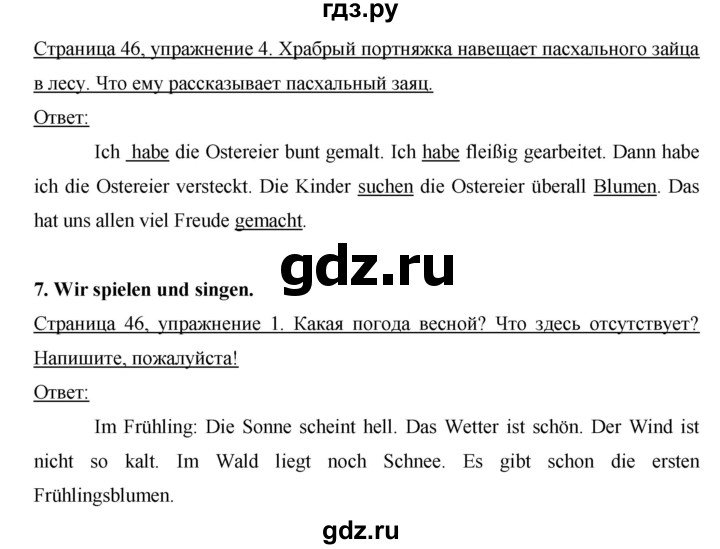 гдз.ру

Страница 46, упражнение 4. Храбрый портняжка навещает пасхального зайца в лесу. Что ему рассказывает пасхальный заяц.

Ответ:

Ich habe die Ostereier bunt gemalt. Ich habe fleißig gearbeitet. Dann habe ich die Ostereier versteckt. Die Kinder suchen die Ostereier überall Blumen. Das hat uns allen viel Freude gemacht.

gdz.ru

7. Wir spielen und singen.

Страница 46, упражнение 1. Какая погода весной? Что здесь отсутствует? Напишите, пожалуйста!

Ответ:

Im Frühling: Die Sonne scheint hell. Das Wetter ist schön. Der Wind ist nicht so kalt. Im Wald liegt noch Schnee. Es gibt schon die ersten Frühlingsblumen.

gdz.ru